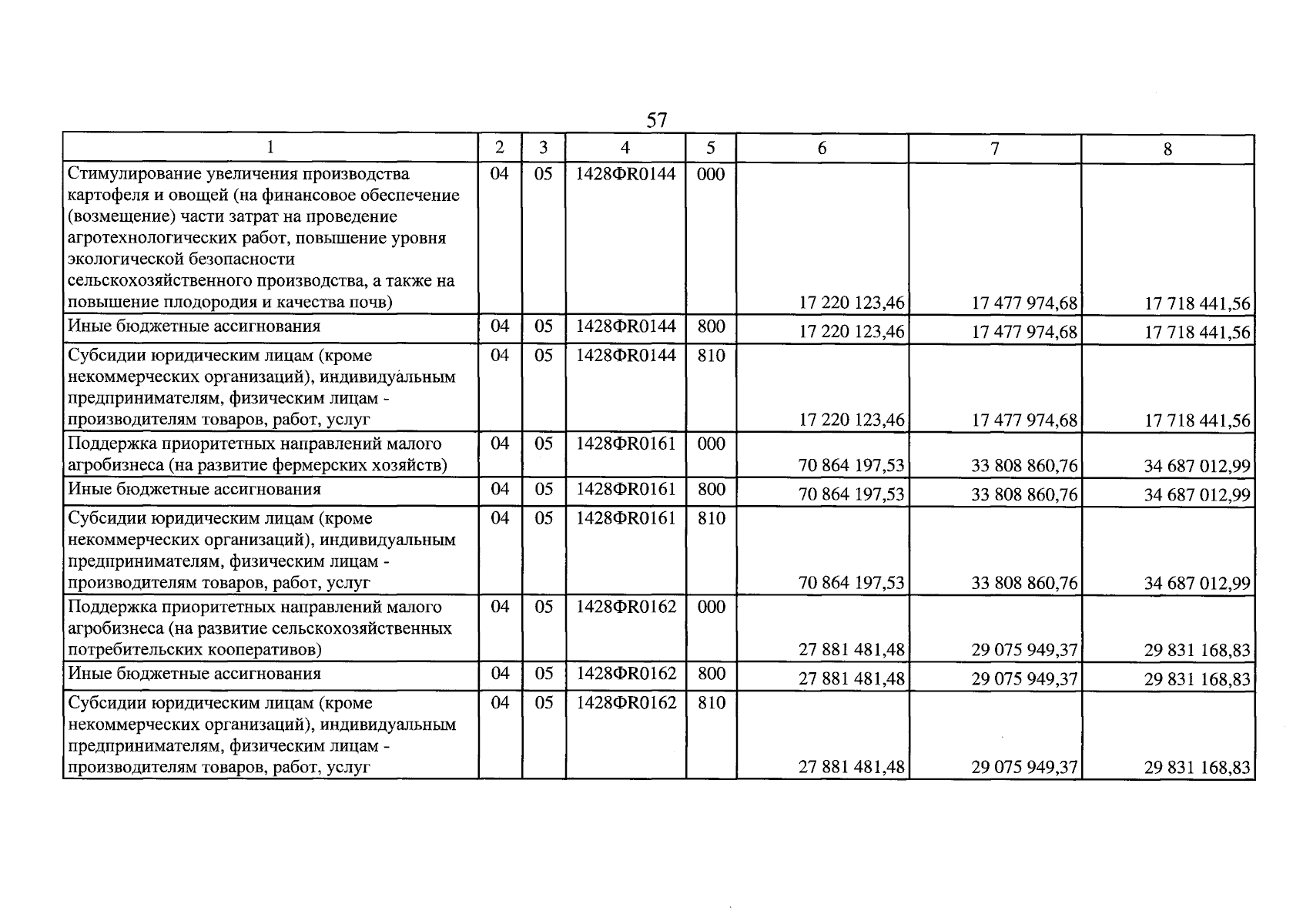 57

| 1 | 2 | 3 | 4 | 5 | 6 | 7 | 8 |
|---|---|---|---|---|---|---|---|
| Стимулирование увеличения производства картофеля и овощей (на финансовое обеспечение (возмещение) части затрат на проведение агротехнологических работ, повышение уровня экологической безопасности сельскохозяйственного производства, а также на повышение плодородия и качества почв) | 04 | 05 | 1428ФR0144 | 000 | 17 220 123,46 | 17 477 974,68 | 17 718 441,56 |
| Иные бюджетные ассигнования | 04 | 05 | 1428ФR0144 | 800 | 17 220 123,46 | 17 477 974,68 | 17 718 441,56 |
| Субсидии юридическим лицам (кроме некоммерческих организаций), индивидуальным предпринимателям, физическим лицам - производителям товаров, работ, услуг | 04 | 05 | 1428ФR0144 | 810 | 17 220 123,46 | 17 477 974,68 | 17 718 441,56 |
| Поддержка приоритетных направлений малого агробизнеса (на развитие фермерских хозяйств) | 04 | 05 | 1428ФR0161 | 000 | 70 864 197,53 | 33 808 860,76 | 34 687 012,99 |
| Иные бюджетные ассигнования | 04 | 05 | 1428ФR0161 | 800 | 70 864 197,53 | 33 808 860,76 | 34 687 012,99 |
| Субсидии юридическим лицам (кроме некоммерческих организаций), индивидуальным предпринимателям, физическим лицам - производителям товаров, работ, услуг | 04 | 05 | 1428ФR0161 | 810 | 70 864 197,53 | 33 808 860,76 | 34 687 012,99 |
| Поддержка приоритетных направлений малого агробизнеса (на развитие сельскохозяйственных потребительских кооперативов) | 04 | 05 | 1428ФR0162 | 000 | 27 881 481,48 | 29 075 949,37 | 29 831 168,83 |
| Иные бюджетные ассигнования | 04 | 05 | 1428ФR0162 | 800 | 27 881 481,48 | 29 075 949,37 | 29 831 168,83 |
| Субсидии юридическим лицам (кроме некоммерческих организаций), индивидуальным предпринимателям, физическим лицам - производителям товаров, работ, услуг | 04 | 05 | 1428ФR0162 | 810 | 27 881 481,48 | 29 075 949,37 | 29 831 168,83 |